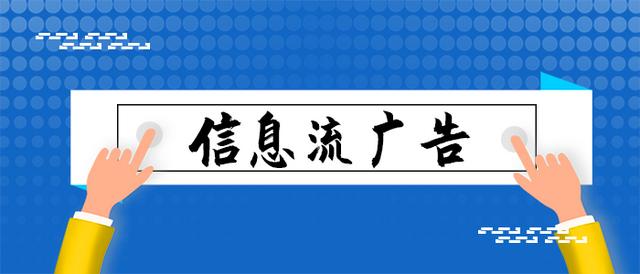 信息流广告